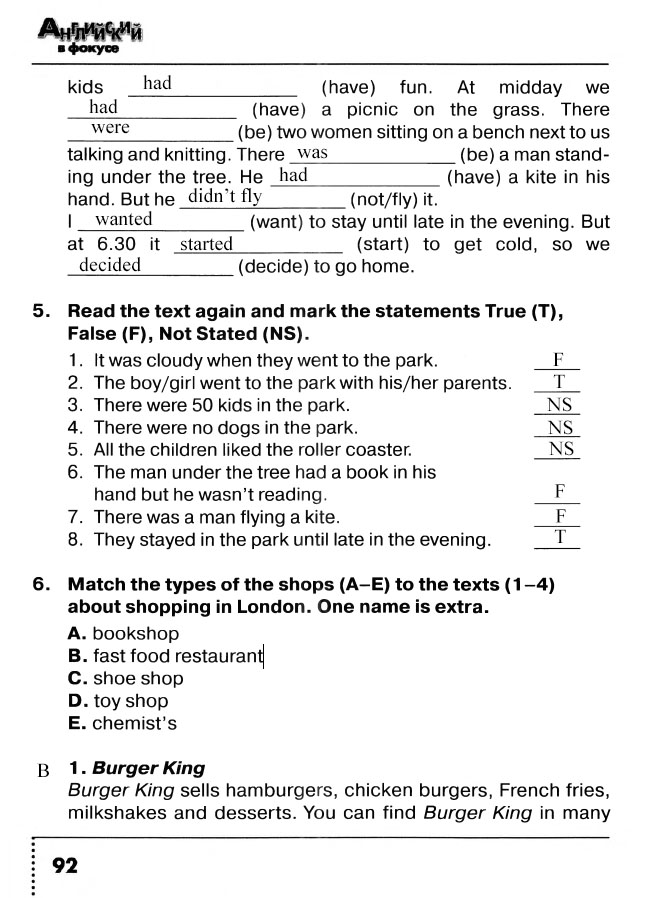 Английский в фокусе

kids had (have) fun. At midday we had (have) a picnic on the grass. There were (be) two women sitting on a bench next to us talking and knitting. There was (be) a man standing under the tree. He had (have) a kite in his hand. But he didn't fly (not/fly) it.
I wanted (want) to stay until late in the evening. But at 6.30 it started (start) to get cold, so we decided (decide) to go home.

5. Read the text again and mark the statements True (T), False (F), Not Stated (NS).
1. It was cloudy when they went to the park. F
2. The boy/girl went to the park with his/her parents. T
3. There were 50 kids in the park. NS
4. There were no dogs in the park. NS
5. All the children liked the roller coaster. NS
6. The man under the tree had a book in his hand but he wasn't reading. F
7. There was a man flying a kite. F
8. They stayed in the park until late in the evening. T

6. Match the types of the shops (A–E) to the texts (1–4) about shopping in London. One name is extra.
A. bookshop
B. fast food restaurant
C. shoe shop
D. toy shop
E. chemist's

B 1. Burger King
Burger King sells hamburgers, chicken burgers, French fries, milkshakes and desserts. You can find Burger King in many

92